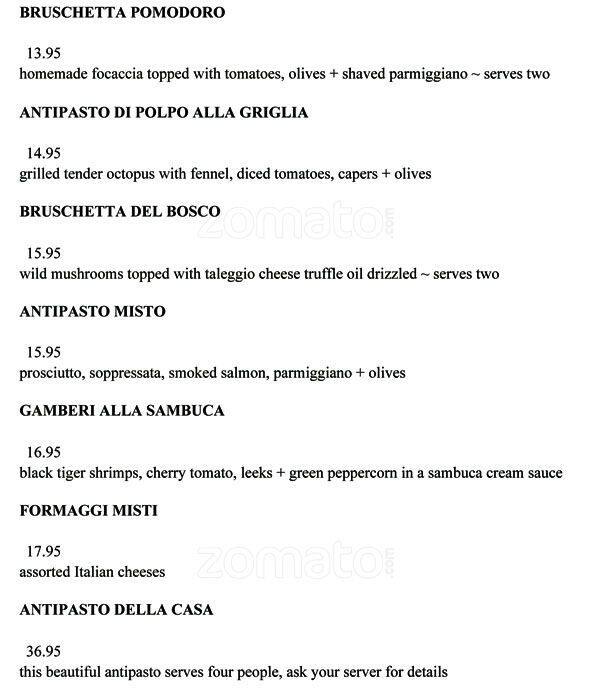 BRUSCHETTA POMODORO

13.95
homemade focaccia topped with tomatoes, olives + shaved parmiggiano ~ serves two

ANTIPASTO DI POLPO ALLA GRIGLIA

14.95
grilled tender octopus with fennel, diced tomatoes, capers + olives

BRUSCHETTA DEL BOSCO

zomato.com

15.95
wild mushrooms topped with taleggio cheese truffle oil drizzled ~ serves two

ANTIPASTO MISTO

15.95
prosciutto, soppressata, smoked salmon, parmiggiano + olives

GAMBERI ALLA SAMBUCA

16.95
black tiger shrimps, cherry tomato, leeks + green peppercorn in a sambuca cream sauce

FORMAGGI MISTI

17.95
assorted Italian cheeses

zomato.com

ANTIPASTO DELLA CASA

36.95
this beautiful antipasto serves four people, ask your server for details